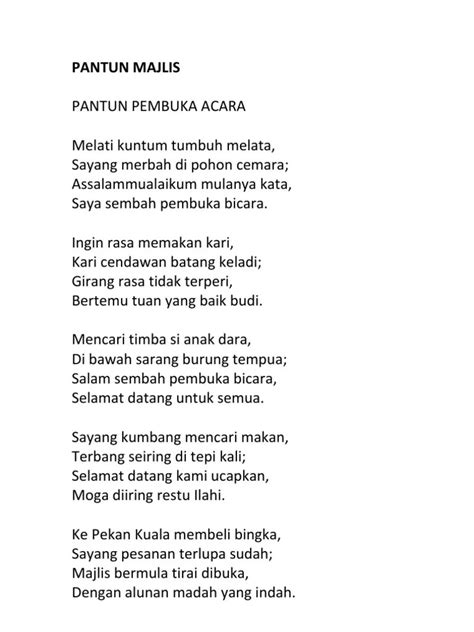 PANTUN MAJLIS

PANTUN PEMBUKA ACARA

Melati kuntum tumbuh melata,
Sayang merbah di pohon cemara;
Assalammualaikum mulanya kata,
Saya sembah pembuka bicara.

Ingin rasa memakan kari,
Kari cendawan batang keladi;
Girang rasa tidak terperi,
Bertemu tuan yang baik budi.

Mencari timba si anak dara,
Di bawah sarang burung tempua;
Salam sembah pembuka bicara,
Selamat datang untuk semua.

Sayang kumbang mencari makan,
Terbang seiring di tepi kali;
Selamat datang kami ucapkan,
Moga diiring restu Ilahi.

Ke Pekan Kuala membeli bingka,
Sayang pesanan terlupa sudah;
Majlis bermula tirai dibuka,
Dengan alunan madah yang indah.